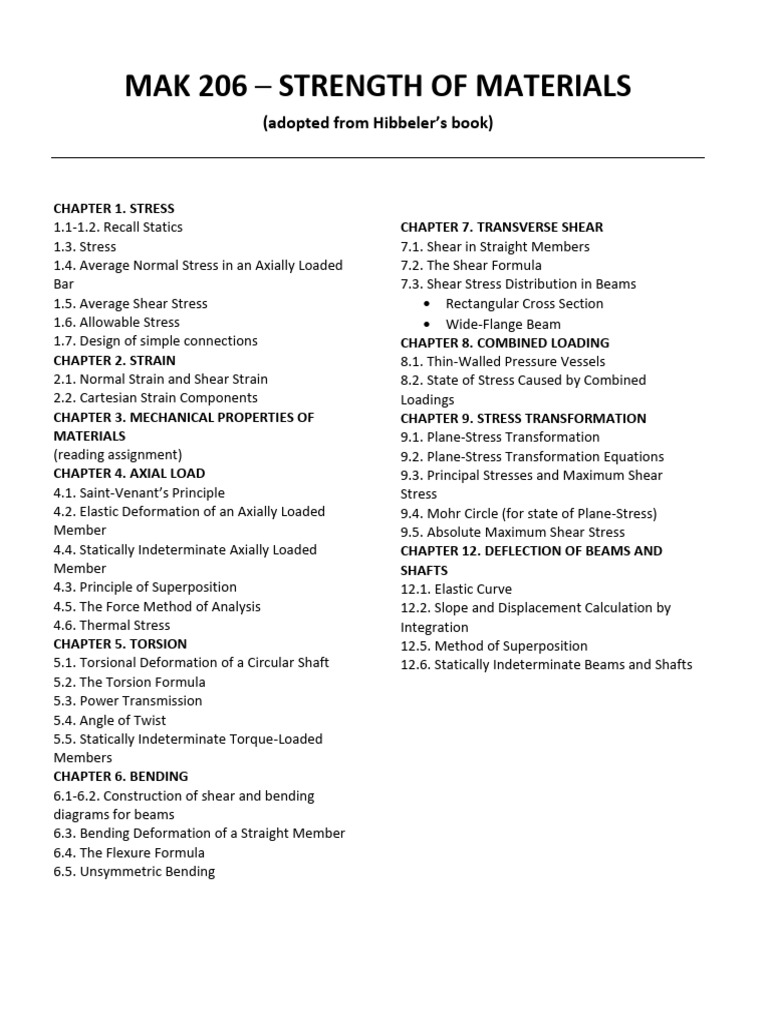 MAK 206 – STRENGTH OF MATERIALS

(adopted from Hibbeler's book)

CHAPTER 1. STRESS
1.1-1.2. Recall Statics
1.3. Stress
1.4. Average Normal Stress in an Axially Loaded Bar
1.5. Average Shear Stress
1.6. Allowable Stress
1.7. Design of simple connections
CHAPTER 2. STRAIN
2.1. Normal Strain and Shear Strain
2.2. Cartesian Strain Components
CHAPTER 3. MECHANICAL PROPERTIES OF MATERIALS
(reading assignment)
CHAPTER 4. AXIAL LOAD
4.1. Saint-Venant's Principle
4.2. Elastic Deformation of an Axially Loaded Member
4.4. Statically Indeterminate Axially Loaded Member
4.3. Principle of Superposition
4.5. The Force Method of Analysis
4.6. Thermal Stress
CHAPTER 5. TORSION
5.1. Torsional Deformation of a Circular Shaft
5.2. The Torsion Formula
5.3. Power Transmission
5.4. Angle of Twist
5.5. Statically Indeterminate Torque-Loaded Members
CHAPTER 6. BENDING
6.1-6.2. Construction of shear and bending diagrams for beams
6.3. Bending Deformation of a Straight Member
6.4. The Flexure Formula
6.5. Unsymmetric Bending

CHAPTER 7. TRANSVERSE SHEAR
7.1. Shear in Straight Members
7.2. The Shear Formula
7.3. Shear Stress Distribution in Beams
• Rectangular Cross Section
• Wide-Flange Beam
CHAPTER 8. COMBINED LOADING
8.1. Thin-Walled Pressure Vessels
8.2. State of Stress Caused by Combined Loadings
CHAPTER 9. STRESS TRANSFORMATION
9.1. Plane-Stress Transformation
9.2. Plane-Stress Transformation Equations
9.3. Principal Stresses and Maximum Shear Stress
9.4. Mohr Circle (for state of Plane-Stress)
9.5. Absolute Maximum Shear Stress
CHAPTER 12. DEFLECTION OF BEAMS AND SHAFTS
12.1. Elastic Curve
12.2. Slope and Displacement Calculation by Integration
12.5. Method of Superposition
12.6. Statically Indeterminate Beams and Shafts